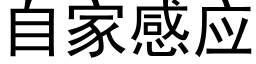 自家感应